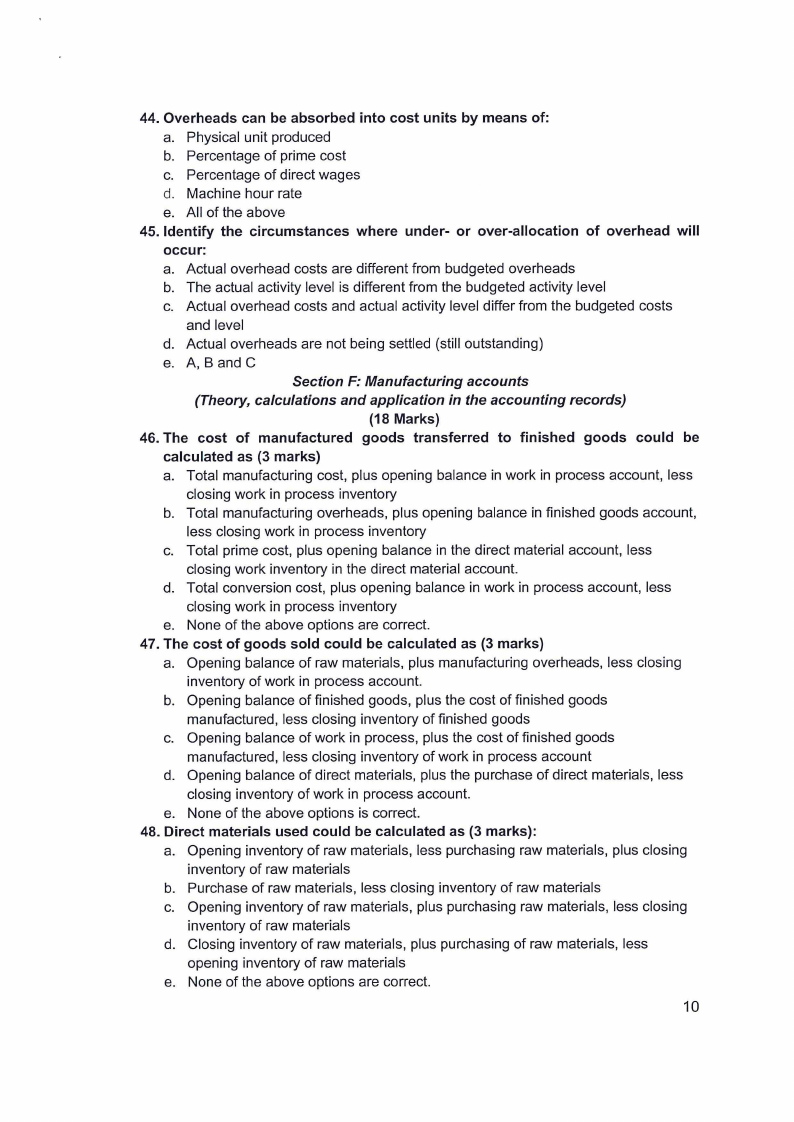 44. Overheads can be absorbed into cost units by means of:
a. Physical unit produced
b. Percentage of prime cost
c. Percentage of direct wages
d. Machine hour rate
e. All of the above

45. Identify the circumstances where under- or over-allocation of overhead will occur:
a. Actual overhead costs are different from budgeted overheads
b. The actual activity level is different from the budgeted activity level
c. Actual overhead costs and actual activity level differ from the budgeted costs and level
d. Actual overheads are not being settled (still outstanding)
e. A, B and C

Section F: Manufacturing accounts
(Theory, calculations and application in the accounting records)
(18 Marks)

46. The cost of manufactured goods transferred to finished goods could be calculated as (3 marks)
a. Total manufacturing cost, plus opening balance in work in process account, less closing work in process inventory
b. Total manufacturing overheads, plus opening balance in finished goods account, less closing work in process inventory
c. Total prime cost, plus opening balance in the direct material account, less closing work inventory in the direct material account.
d. Total conversion cost, plus opening balance in work in process account, less closing work in process inventory
e. None of the above options are correct.

47. The cost of goods sold could be calculated as (3 marks)
a. Opening balance of raw materials, plus manufacturing overheads, less closing inventory of work in process account.
b. Opening balance of finished goods, plus the cost of finished goods manufactured, less closing inventory of finished goods
c. Opening balance of work in process, plus the cost of finished goods manufactured, less closing inventory of work in process account
d. Opening balance of direct materials, plus the purchase of direct materials, less closing inventory of work in process account.
e. None of the above options is correct.

48. Direct materials used could be calculated as (3 marks):
a. Opening inventory of raw materials, less purchasing raw materials, plus closing inventory of raw materials
b. Purchase of raw materials, less closing inventory of raw materials
c. Opening inventory of raw materials, plus purchasing raw materials, less closing inventory of raw materials
d. Closing inventory of raw materials, plus purchasing of raw materials, less opening inventory of raw materials
e. None of the above options are correct.

10